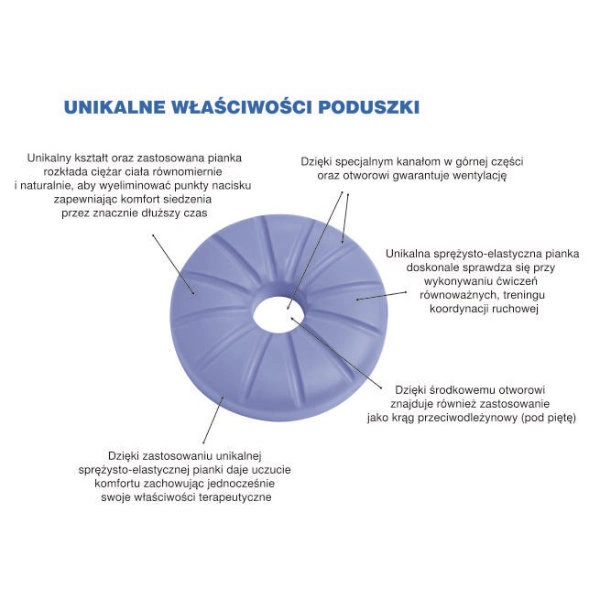 UNIKALNE WŁAŚCIWOŚCI PODUSZKI

Unikalny kształt oraz zastosowana pianka rozkłada ciężar ciała równomiernie i naturalnie, aby wyeliminować punkty nacisku zapewniając komfort siedzenia przez znacznie dłuższy czas

Dzięki specjalnym kanałom w górnej części oraz otworowi gwarantuje wentylację

Unikalna sprężysto-elastyczna pianka doskonale sprawdza się przy wykonywaniu ćwiczeń równoważnych, treningu koordynacji ruchowej

Dzięki środkowemu otworowi znajduje również zastosowanie jako krąg przeciwodleżynowy (pod piętę)

Dzięki zastosowaniu unikalnej sprężysto-elastycznej pianki daje uczucie komfortu zachowując jednocześnie swoje właściwości terapeutyczne